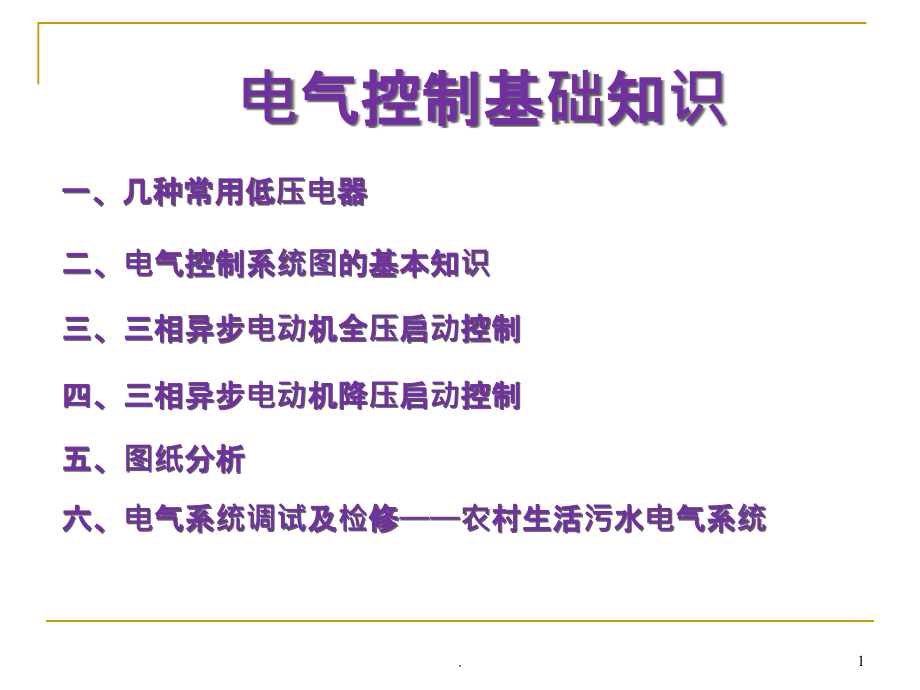 电气控制基础知识

一、几种常用低压电器

二、电气控制系统图的基本知识

三、三相异步电动机全压启动控制

四、三相异步电动机降压启动控制

五、图纸分析

六、电气系统调试及检修——农村生活污水电气系统

.

1